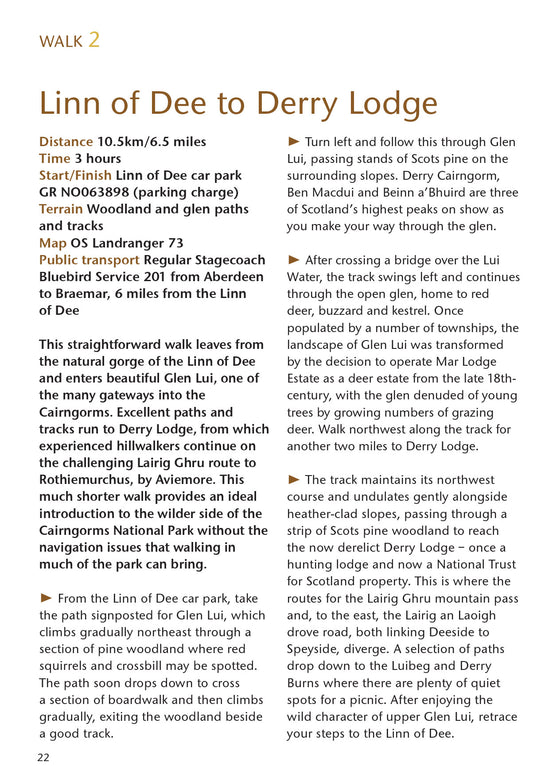 WALK 2

Linn of Dee to Derry Lodge

Distance 10.5km/6.5 miles
Time 3 hours
Start/Finish Linn of Dee car park GR NO063898 (parking charge)
Terrain Woodland and glen paths and tracks
Map OS Landranger 73
Public transport Regular Stagecoach Bluebird Service 201 from Aberdeen to Braemar, 6 miles from the Linn of Dee

This straightforward walk leaves from the natural gorge of the Linn of Dee and enters beautiful Glen Lui, one of the many gateways into the Cairngorms. Excellent paths and tracks run to Derry Lodge, from which experienced hillwalkers continue on the challenging Lairig Ghru route to Rothiemurchus, by Aviemore. This much shorter walk provides an ideal introduction to the wilder side of the Cairngorms National Park without the navigation issues that walking in much of the park can bring.

► From the Linn of Dee car park, take the path signposted for Glen Lui, which climbs gradually northeast through a section of pine woodland where red squirrels and crossbill may be spotted. The path soon drops down to cross a section of boardwalk and then climbs gradually, exiting the woodland beside a good track.

► Turn left and follow this through Glen Lui, passing stands of Scots pine on the surrounding slopes. Derry Cairngorm, Ben Macdui and Beinn a'Bhuird are three of Scotland's highest peaks on show as you make your way through the glen.

► After crossing a bridge over the Lui Water, the track swings left and continues through the open glen, home to red deer, buzzard and kestrel. Once populated by a number of townships, the landscape of Glen Lui was transformed by the decision to operate Mar Lodge Estate as a deer estate from the late 18th-century, with the glen denuded of young trees by growing numbers of grazing deer. Walk northwest along the track for another two miles to Derry Lodge.

► The track maintains its northwest course and undulates gently alongside heather-clad slopes, passing through a strip of Scots pine woodland to reach the now derelict Derry Lodge – once a hunting lodge and now a National Trust for Scotland property. This is where the routes for the Lairig Ghru mountain pass and, to the east, the Lairig an Laoigh drove road, both linking Deeside to Speyside, diverge. A selection of paths drop down to the Luibeg and Derry Burns where there are plenty of quiet spots for a picnic. After enjoying the wild character of upper Glen Lui, retrace your steps to the Linn of Dee.

22